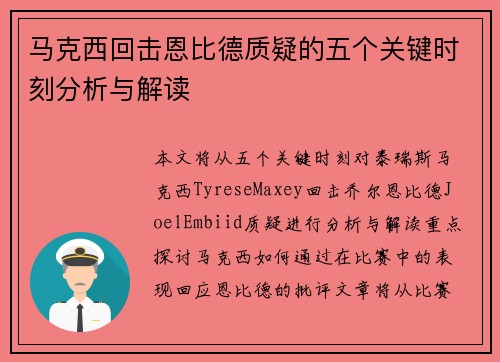 马克西回击恩比德质疑的五个关键时刻分析与解读

本文将从五个关键时刻对泰瑞斯马克西TyreseMaxey回击乔尔恩比德JoelEmbiid质疑进行分析与解读重点探讨马克西如何通过在比赛中的表现回应恩比德的批评文章将从比赛